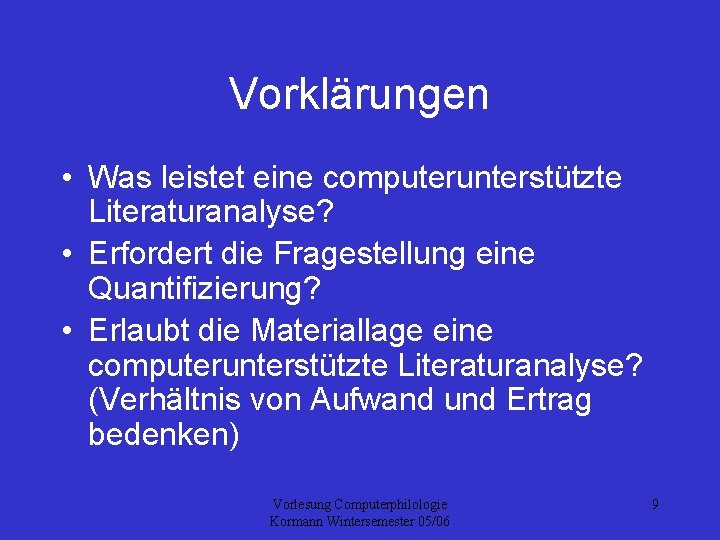 Vorklärungen

• Was leistet eine computerunterstützte Literaturanalyse?
• Erfordert die Fragestellung eine Quantifizierung?
• Erlaubt die Materiallage eine computerunterstützte Literaturanalyse? (Verhältnis von Aufwand und Ertrag bedenken)

Vorlesung Computerphilologie
Kormann Wintersemester 05/06

9